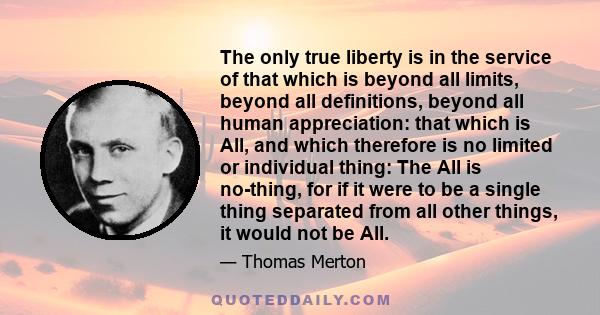 The only true liberty is in the service of that which is beyond all limits, beyond all definitions, beyond all human appreciation: that which is All, and which therefore is no limited or individual thing: The All is no-thing, for if it were to be a single thing separated from all other things, it would not be All.

— Thomas Merton

QUOTEDDAILY.COM